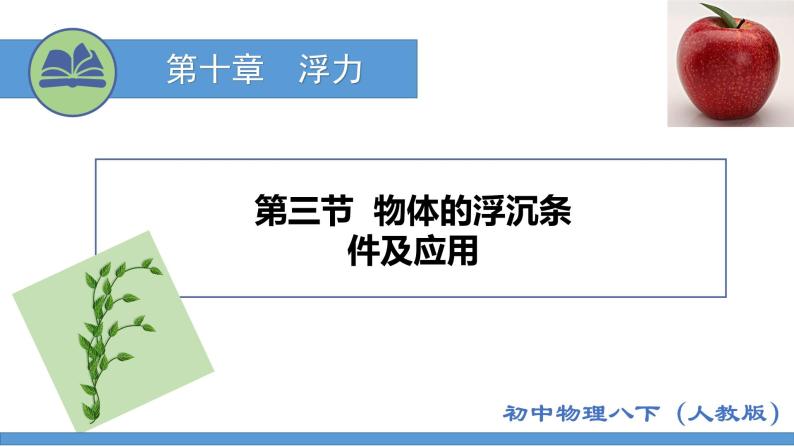 第十章　浮力

第三节 物体的浮沉条件及应用

初中物理八下（人教版）